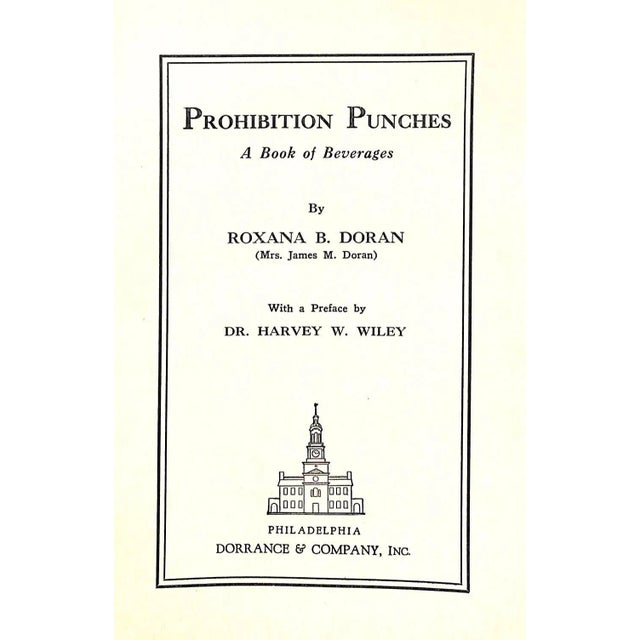 PROHIBITION PUNCHES
A Book of Beverages

By
ROXANA B. DORAN
(Mrs. James M. Doran)

With a Preface by
DR. HARVEY W. WILEY

PHILADELPHIA
DORRANCE & COMPANY, INC.